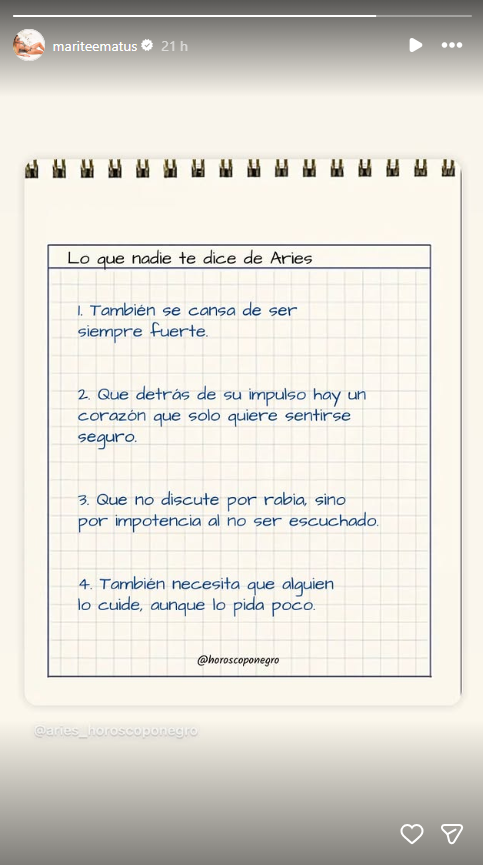 mariteematus 21 h

Lo que nadie te dice de Aries

1. También se cansa de ser siempre fuerte.

2. Que detrás de su impulso hay un corazón que solo quiere sentirse seguro.

3. Que no discute por rabia, sino por impotencia al no ser escuchado.

4. También necesita que alguien lo cuide, aunque lo pida poco.

@horoscoponegro

@aries_horoscoponegro